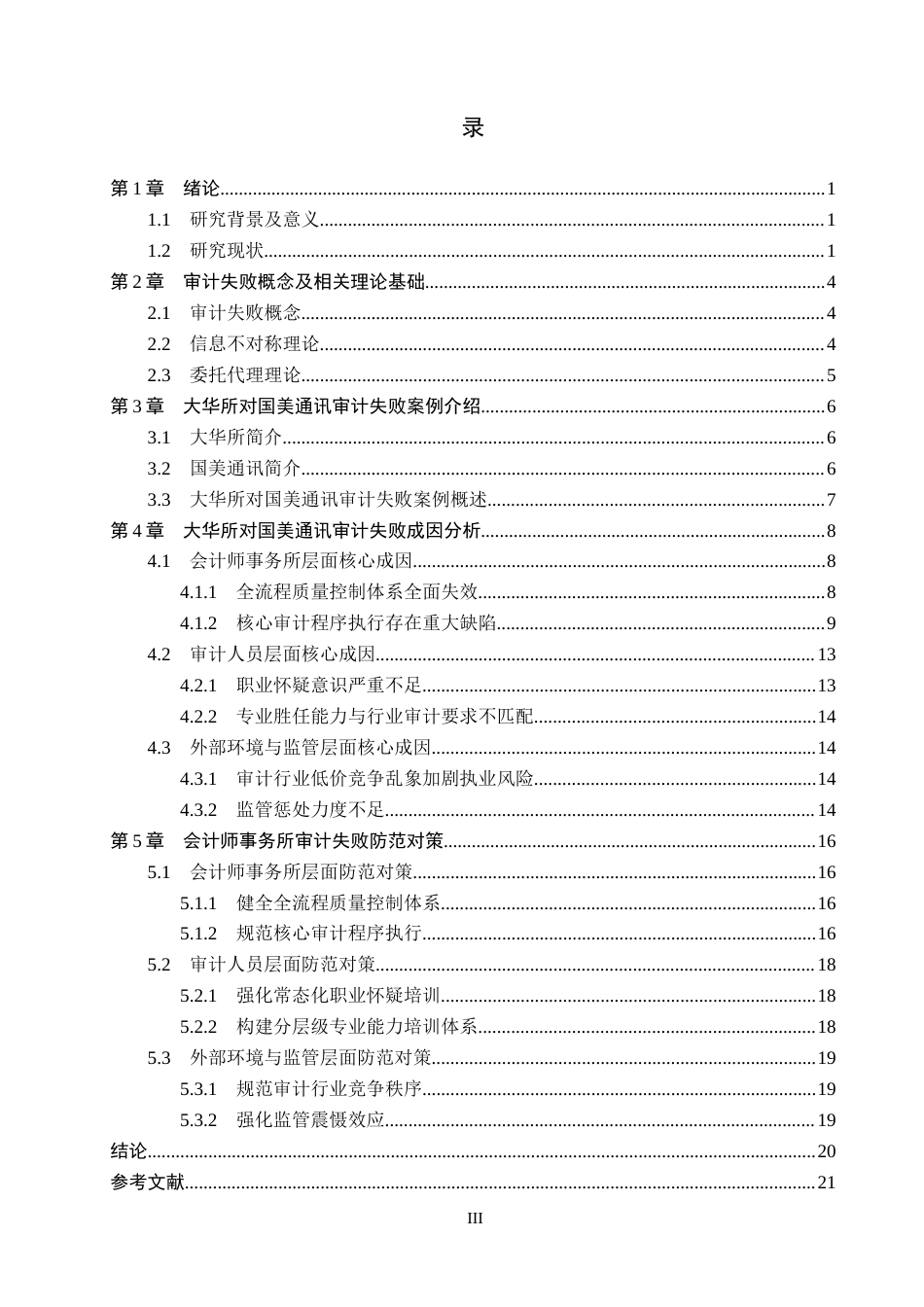 录

第1章 绪论 1

1.1 研究背景及意义 1

1.2 研究现状 1

第2章 审计失败概念及相关理论基础 4

2.1 审计失败概念 4

2.2 信息不对称理论 4

2.3 委托代理理论 5

第3章 大华所对国美通讯审计失败案例介绍 6

3.1 大华所简介 6

3.2 国美通讯简介 6

3.3 大华所对国美通讯审计失败案例概述 7

第4章 大华所对国美通讯审计失败成因分析 8

4.1 会计师事务所层面核心成因 8

4.1.1 全流程质量控制体系全面失效 8

4.1.2 核心审计程序执行存在重大缺陷 9

4.2 审计人员层面核心成因 13

4.2.1 职业怀疑意识严重不足 13

4.2.2 专业胜任能力与行业审计要求不匹配 14

4.3 外部环境与监管层面核心成因 14

4.3.1 审计行业低价竞争乱象加剧执业风险 14

4.3.2 监管惩处力度不足 14

第5章 会计师事务所审计失败防范对策 16

5.1 会计师事务所层面防范对策 16

5.1.1 健全全流程质量控制体系 16

5.1.2 规范核心审计程序执行 16

5.2 审计人员层面防范对策 18

5.2.1 强化常态化职业怀疑培训 18

5.2.2 构建分层级专业能力培训体系 18

5.3 外部环境与监管层面防范对策 19

5.3.1 规范审计行业竞争秩序 19

5.3.2 强化监管震慑效应 19

结论 20

参考文献 21

III